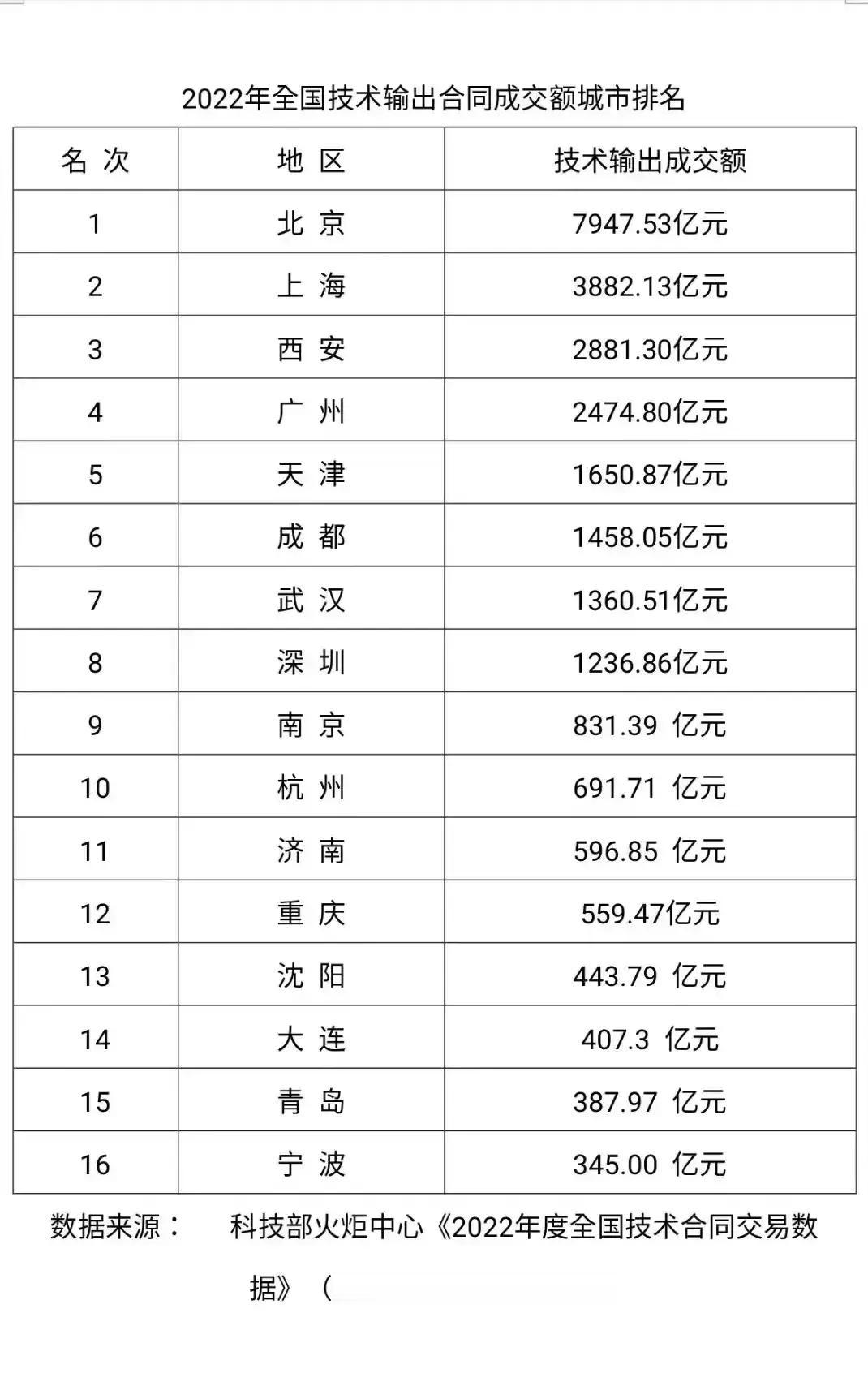 2022年全国技术输出合同成交额城市排名

| 名 次 | 地 区 | 技术输出成交额 |
|---|---|---|
| 1 | 北 京 | 7947.53亿元 |
| 2 | 上 海 | 3882.13亿元 |
| 3 | 西 安 | 2881.30亿元 |
| 4 | 广 州 | 2474.80亿元 |
| 5 | 天 津 | 1650.87亿元 |
| 6 | 成 都 | 1458.05亿元 |
| 7 | 武 汉 | 1360.51亿元 |
| 8 | 深 圳 | 1236.86亿元 |
| 9 | 南 京 | 831.39 亿元 |
| 10 | 杭 州 | 691.71 亿元 |
| 11 | 济 南 | 596.85 亿元 |
| 12 | 重 庆 | 559.47亿元 |
| 13 | 沈 阳 | 443.79 亿元 |
| 14 | 大 连 | 407.3 亿元 |
| 15 | 青 岛 | 387.97 亿元 |
| 16 | 宁 波 | 345.00 亿元 |

数据来源： 科技部火炬中心《2022年度全国技术合同交易数据》（